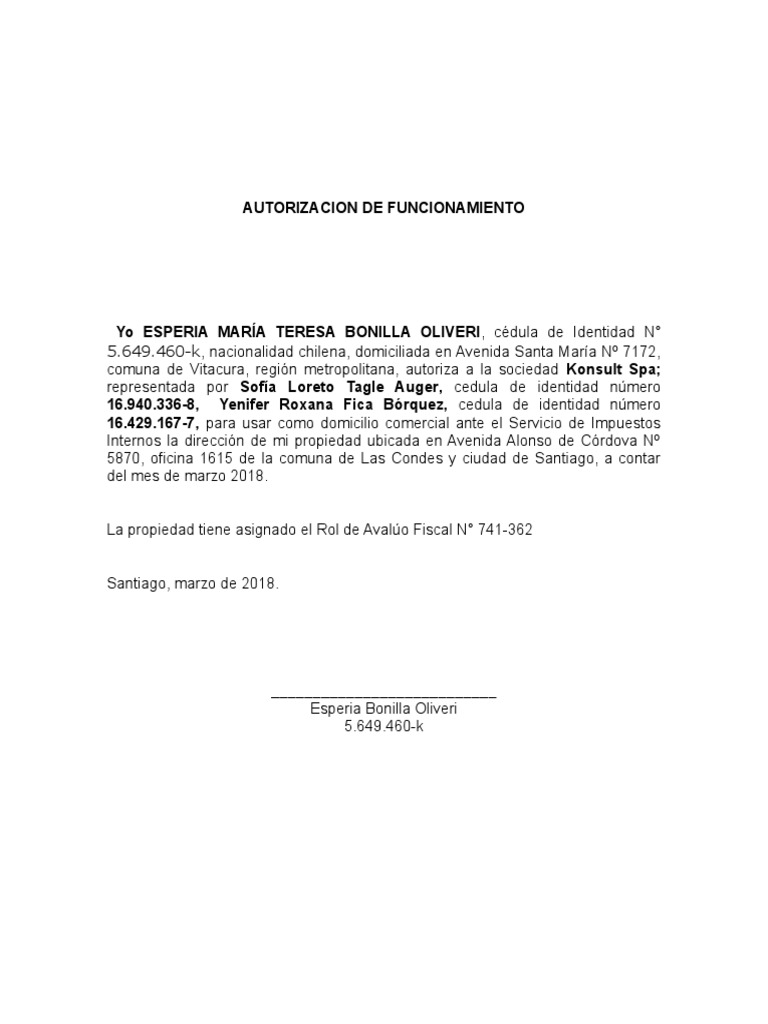 AUTORIZACION DE FUNCIONAMIENTO

Yo ESPERIA MARÍA TERESA BONILLA OLIVERI, cédula de Identidad N° 5.649.460-k, nacionalidad chilena, domiciliada en Avenida Santa María Nº 7172, comuna de Vitacura, región metropolitana, autoriza a la sociedad Konsult Spa; representada por Sofía Loreto Tagle Auger, cedula de identidad número 16.940.336-8, Yenifer Roxana Fica Bórquez, cedula de identidad número 16.429.167-7, para usar como domicilio comercial ante el Servicio de Impuestos Internos la dirección de mi propiedad ubicada en Avenida Alonso de Córdova Nº 5870, oficina 1615 de la comuna de Las Condes y ciudad de Santiago, a contar del mes de marzo 2018.

La propiedad tiene asignado el Rol de Avalúo Fiscal N° 741-362

Santiago, marzo de 2018.

Esperia Bonilla Oliveri
5.649.460-k